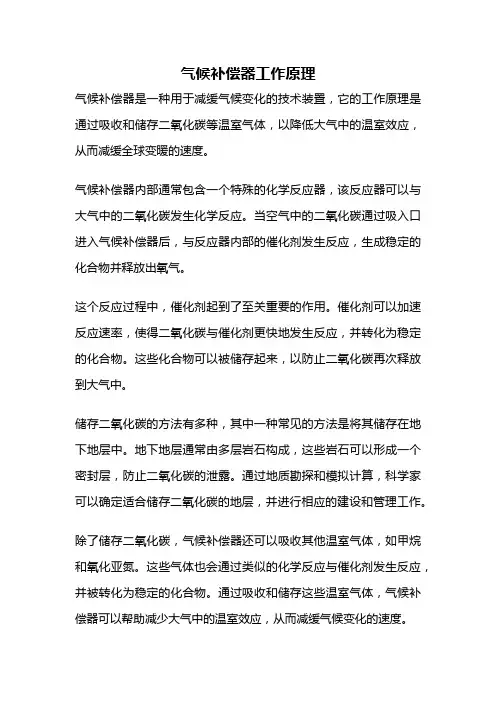 气候补偿器工作原理

气候补偿器是一种用于减缓气候变化的技术装置，它的工作原理是通过吸收和储存二氧化碳等温室气体，以降低大气中的温室效应，从而减缓全球变暖的速度。

气候补偿器内部通常包含一个特殊的化学反应器，该反应器可以与大气中的二氧化碳发生化学反应。当空气中的二氧化碳通过吸入口进入气候补偿器后，与反应器内部的催化剂发生反应，生成稳定的化合物并释放出氧气。

这个反应过程中，催化剂起到了至关重要的作用。催化剂可以加速反应速率，使得二氧化碳与催化剂更快地发生反应，并转化为稳定的化合物。这些化合物可以被储存起来，以防止二氧化碳再次释放到大气中。

储存二氧化碳的方法有多种，其中一种常见的方法是将其储存在地下地层中。地下地层通常由多层岩石构成，这些岩石可以形成一个密封层，防止二氧化碳的泄露。通过地质勘探和模拟计算，科学家可以确定适合储存二氧化碳的地层，并进行相应的建设和管理工作。

除了储存二氧化碳，气候补偿器还可以吸收其他温室气体，如甲烷和氧化亚氮。这些气体也会通过类似的化学反应与催化剂发生反应，并被转化为稳定的化合物。通过吸收和储存这些温室气体，气候补偿器可以帮助减少大气中的温室效应，从而减缓气候变化的速度。